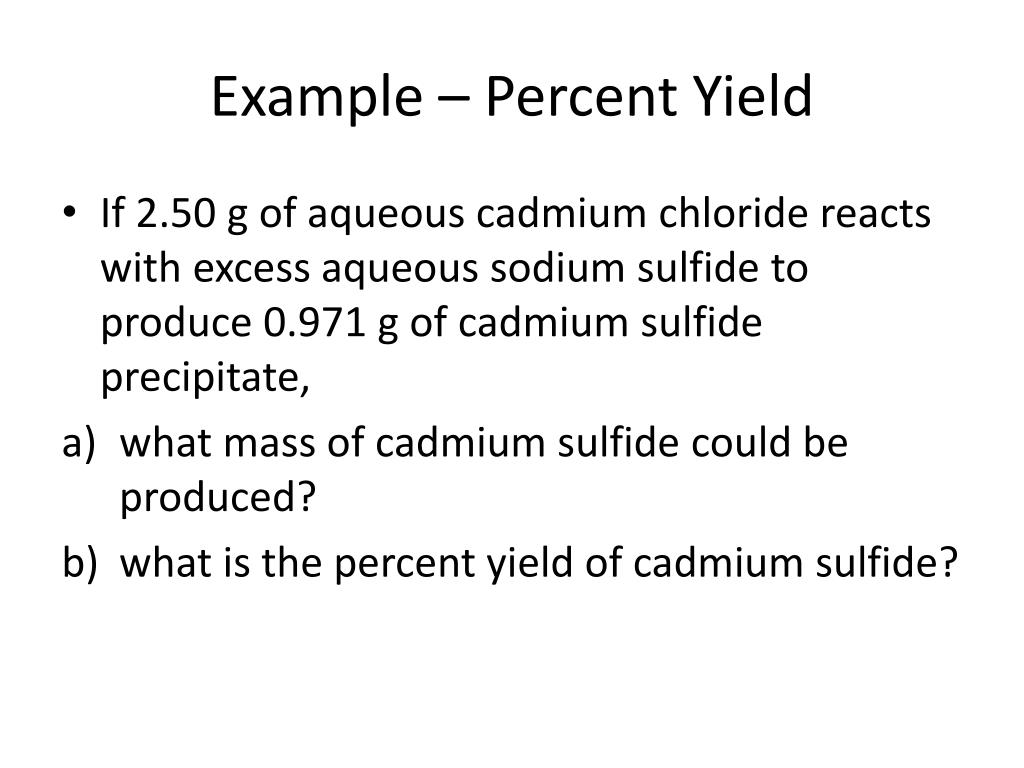 Example – Percent Yield

• If 2.50 g of aqueous cadmium chloride reacts with excess aqueous sodium sulfide to produce 0.971 g of cadmium sulfide precipitate,

a) what mass of cadmium sulfide could be produced?

b) what is the percent yield of cadmium sulfide?